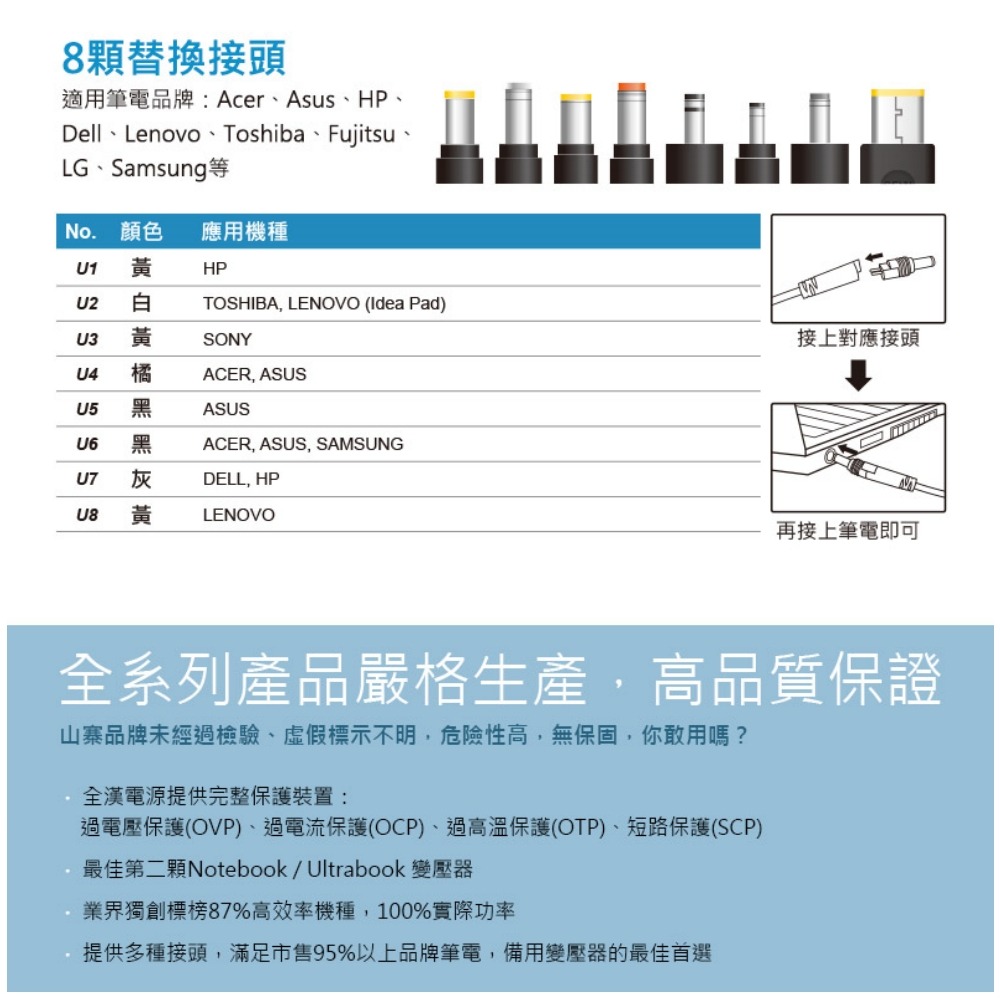 8顆替換接頭

適用筆電品牌：Acer、Asus、HP、Dell、Lenovo、Toshiba、Fujitsu、LG、Samsung等

| No. | 顏色 | 應用機種 |
|---|---|---|
| U1 | 黃 | HP |
| U2 | 白 | TOSHIBA, LENOVO (Idea Pad) |
| U3 | 黃 | SONY |
| U4 | 橘 | ACER, ASUS |
| U5 | 黑 | ASUS |
| U6 | 黑 | ACER, ASUS, SAMSUNG |
| U7 | 灰 | DELL, HP |
| U8 | 黃 | LENOVO |

接上對應接頭

再接上筆電即可

全系列產品嚴格生產，高品質保證

山寨品牌未經過檢驗、虛假標示不明，危險性高，無保固，你敢用嗎？

· 全漢電源提供完整保護裝置：
過電壓保護(OVP)、過電流保護(OCP)、過高溫保護(OTP)、短路保護(SCP)

· 最佳第二顆Notebook / Ultrabook 變壓器

· 業界獨創標榜87%高效率機種，100%實際功率

· 提供多種接頭，滿足市售95%以上品牌筆電，備用變壓器的最佳首選